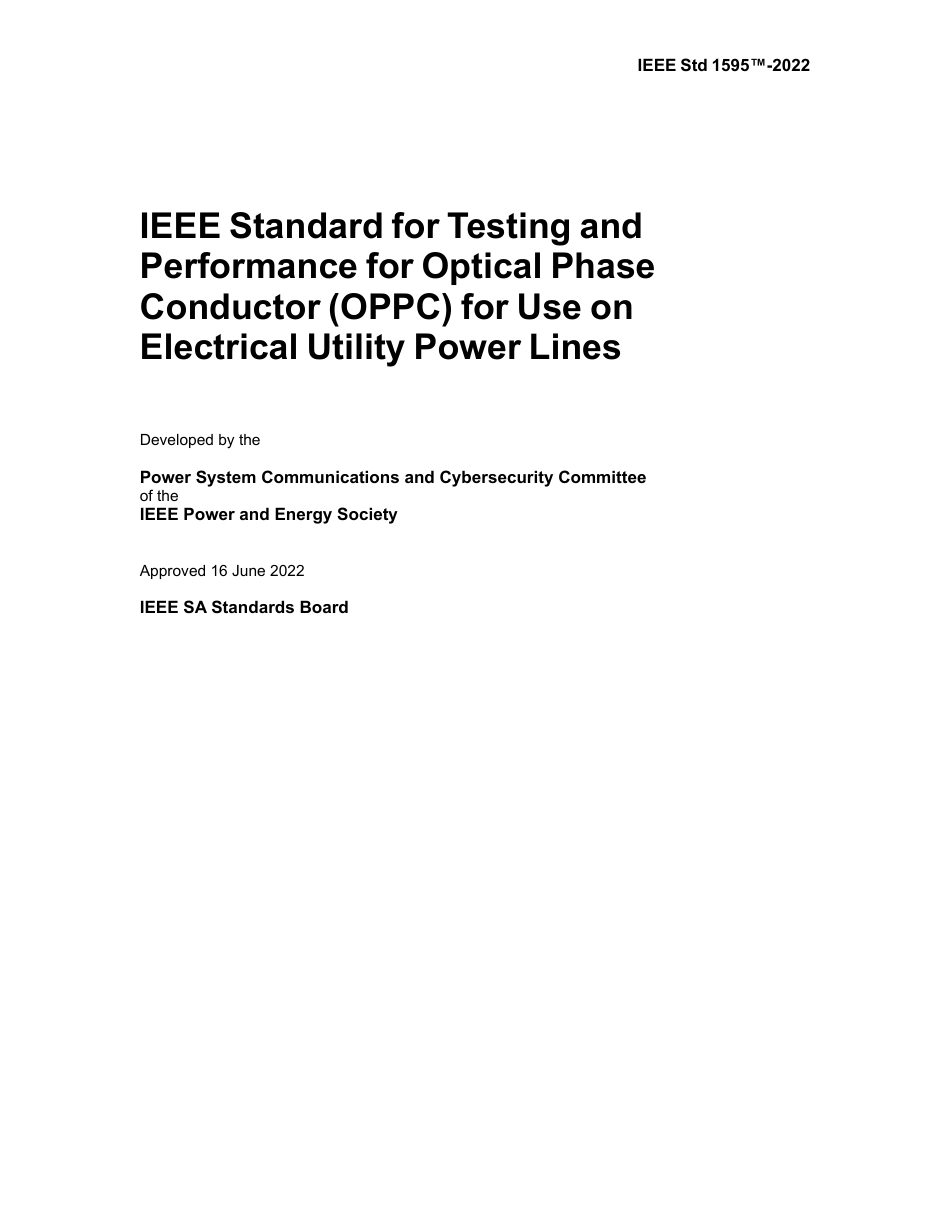 IEEE Std 1595™-2022

IEEE Standard for Testing and Performance for Optical Phase Conductor (OPPC) for Use on Electrical Utility Power Lines

Developed by the

Power System Communications and Cybersecurity Committee
of the
IEEE Power and Energy Society

Approved 16 June 2022

IEEE SA Standards Board